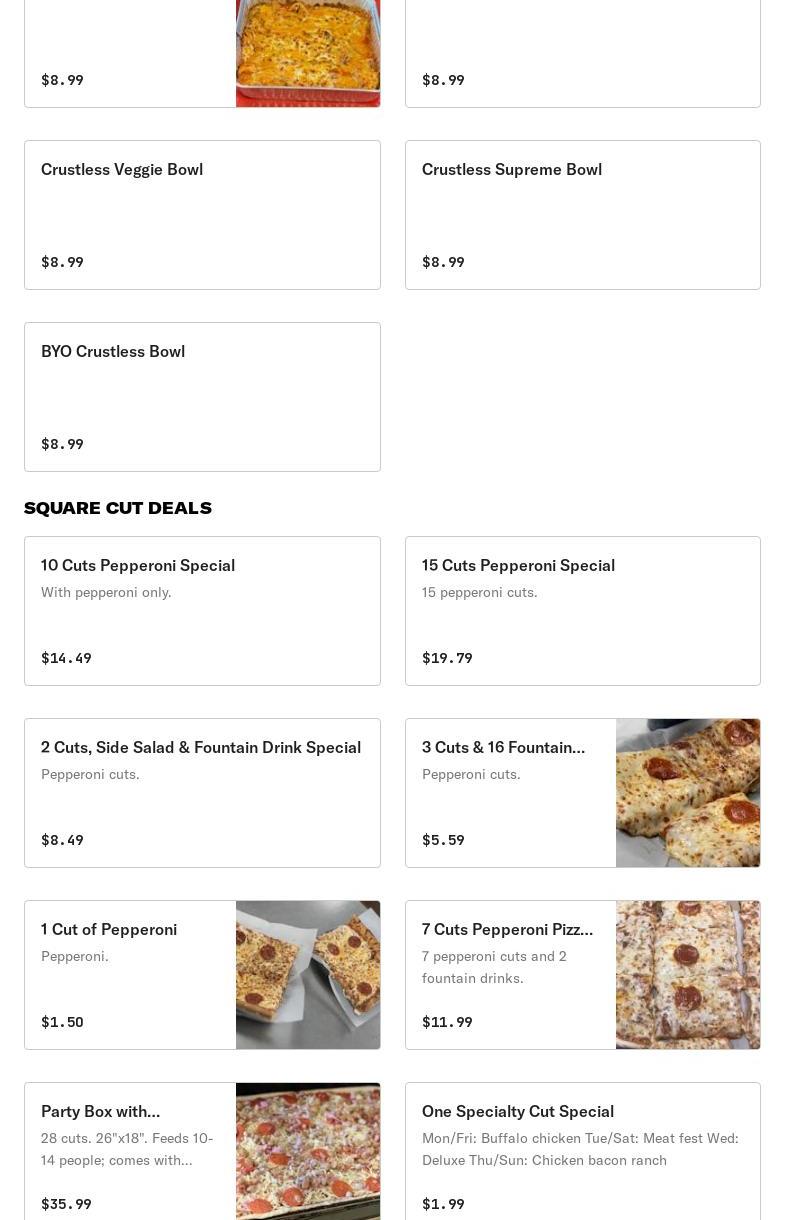 $8.99

$8.99

Crustless Veggie Bowl

$8.99

Crustless Supreme Bowl

$8.99

BYO Crustless Bowl

$8.99

SQUARE CUT DEALS

10 Cuts Pepperoni Special
With pepperoni only.

$14.49

15 Cuts Pepperoni Special
15 pepperoni cuts.

$19.79

2 Cuts, Side Salad & Fountain Drink Special
Pepperoni cuts.

$8.49

3 Cuts & 16 Fountain...
Pepperoni cuts.

$5.59

1 Cut of Pepperoni
Pepperoni.

$1.50

7 Cuts Pepperoni Pizz...
7 pepperoni cuts and 2 fountain drinks.

$11.99

Party Box with...
28 cuts. 26"x18". Feeds 10-14 people; comes with...

$35.99

One Specialty Cut Special
Mon/Fri: Buffalo chicken Tue/Sat: Meat fest Wed: Deluxe Thu/Sun: Chicken bacon ranch

$1.99